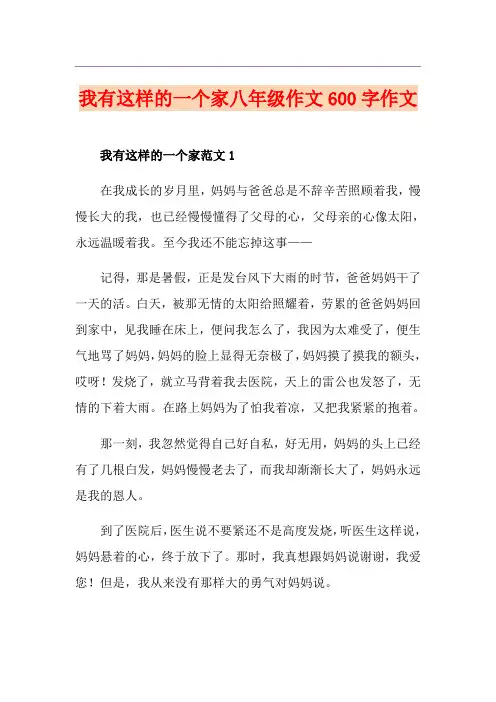 我有这样的一个家八年级作文 600 字作文

我有这样的一个家范文 1

在我成长的岁月里，妈妈与爸爸总是不辞辛苦照顾着我，慢慢长大的我，也已经慢慢懂得了父母的心，父母亲的心像太阳，永远温暖着我。至今我还不能忘掉这事——

记得，那是暑假，正是发台风下大雨的时节，爸爸妈妈干了一天的活。白天，被那无情的太阳给照耀着，劳累的爸爸妈妈回到家中，见我睡在床上，便问我怎么了，我因为太难受了，便生气地骂了妈妈，妈妈的脸上显得无奈极了，妈妈摸了摸我的额头，哎呀！发烧了，就立马背着我去医院，天上的雷公也发怒了，无情的下着大雨。在路上妈妈为了怕我着凉，又把我紧紧的抱着。

那一刻，我忽然觉得自己好自私，好无用，妈妈的头上已经有了几根白发，妈妈慢慢老去了，而我却渐渐长大了，妈妈永远是我的恩人。

到了医院后，医生说不要紧还不是高度发烧，听医生这样说，妈妈悬着的心，终于放下了。那时，我真想跟妈妈说谢谢，我爱您！但是，我从来没有那样大的勇气对妈妈说。